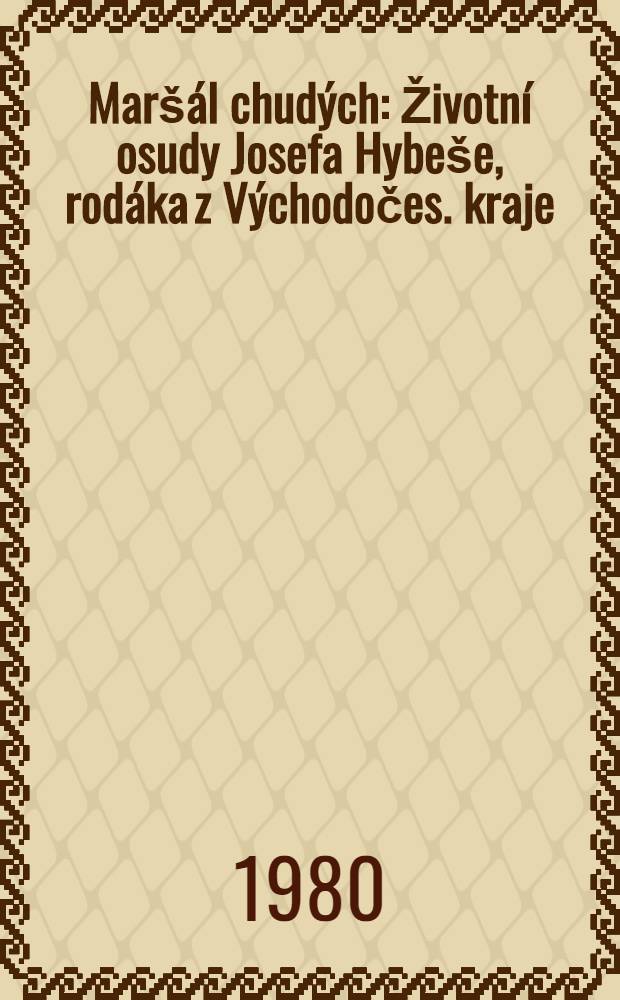 Maršál chudých: Životní osudy Josefa Hybeše, rodáka z Východočes. kraje

1980